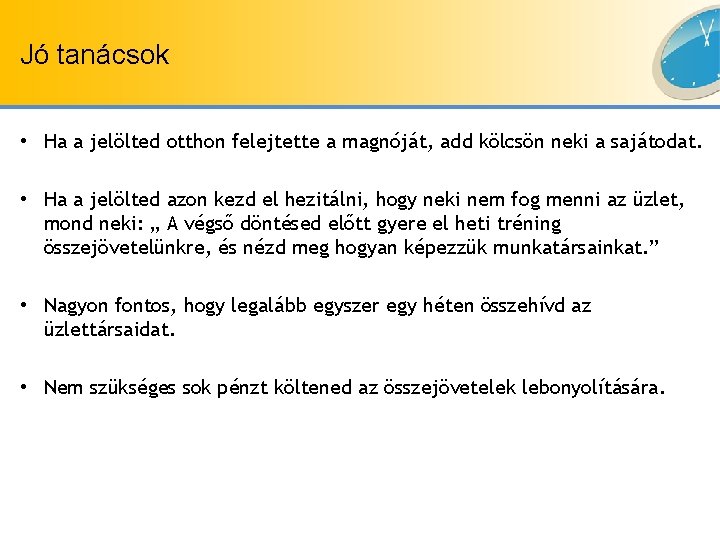 Jó tanácsok

• Ha a jelölted otthon felejtette a magnóját, add kölcsön neki a sajátodat.

• Ha a jelölted azon kezd el hezitálni, hogy neki nem fog menni az üzlet, mond neki: „ A végső döntésed előtt gyere el heti tréning összejövetelünkre, és nézd meg hogyan képezzük munkatársainkat."

• Nagyon fontos, hogy legalább egyszer egy héten összehívd az üzlettársaidat.

• Nem szükséges sok pénzt költened az összejövetelek lebonyolítására.